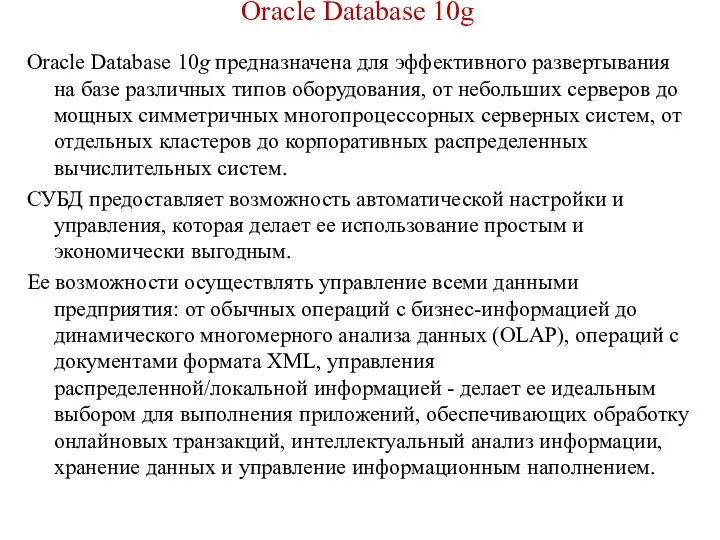 Oracle Database 10g

Oracle Database 10g предназначена для эффективного развертывания на базе различных типов оборудования, от небольших серверов до мощных симметричных многопроцессорных серверных систем, от отдельных кластеров до корпоративных распределенных вычислительных систем.

СУБД предоставляет возможность автоматической настройки и управления, которая делает ее использование простым и экономически выгодным.

Ее возможности осуществлять управление всеми данными предприятия: от обычных операций с бизнес-информацией до динамического многомерного анализа данных (OLAP), операций с документами формата XML, управления распределенной/локальной информацией - делает ее идеальным выбором для выполнения приложений, обеспечивающих обработку онлайновых транзакций, интеллектуальный анализ информации, хранение данных и управление информационным наполнением.